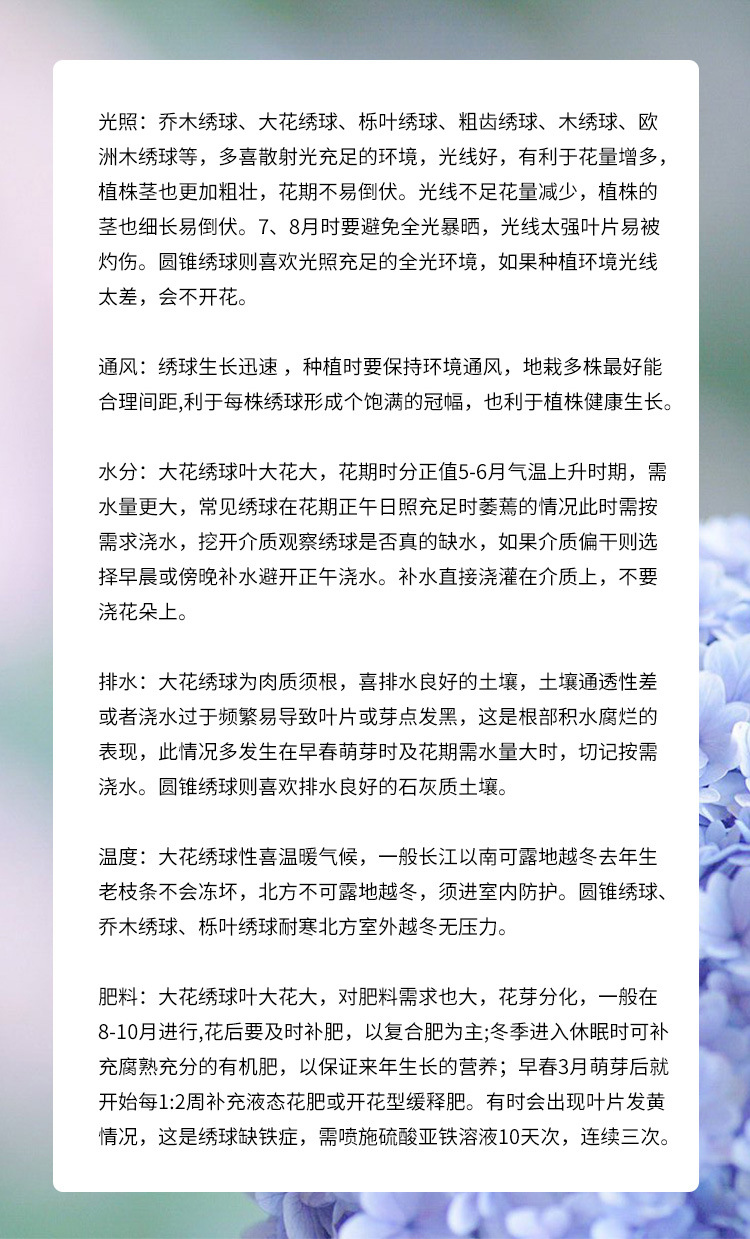 光照：乔木绣球、大花绣球、栎叶绣球、粗齿绣球、木绣球、欧洲木绣球等，多喜散射光充足的环境，光线好，有利于花量增多，植株茎也更加粗壮，花期不易倒伏。光线不足花量减少，植株的茎也细长易倒伏。7、8月时要避免全光暴晒，光线太强叶片易被灼伤。圆锥绣球则喜欢光照充足的全光环境，如果种植环境光线太差，会不开花。

通风：绣球生长迅速，种植时要保持环境通风，地栽多株最好能合理间距,利于每株绣球形成个饱满的冠幅，也利于植株健康生长。

水分：大花绣球叶大花大，花期时分正值5-6月气温上升时期，需水量更大，常见绣球在花期正午日照充足时萎蔫的情况此时需按需求浇水，挖开介质观察绣球是否真的缺水，如果介质偏干则选择早晨或傍晚补水避开正午浇水。补水直接浇灌在介质上，不要浇花朵上。

排水：大花绣球为肉质须根，喜排水良好的土壤，土壤通透性差或者浇水过于频繁易导致叶片或芽点发黑，这是根部积水腐烂的表现，此情况多发生在早春萌芽时及花期需水量大时，切记按需浇水。圆锥绣球则喜欢排水良好的石灰质土壤。

温度：大花绣球性喜温暖气候，一般长江以南可露地越冬去年生老枝条不会冻坏，北方不可露地越冬，须进室内防护。圆锥绣球、乔木绣球、栎叶绣球耐寒北方室外越冬无压力。

肥料：大花绣球叶大花大，对肥料需求也大，花芽分化，一般在8-10月进行,花后要及时补肥，以复合肥为主;冬季进入休眠时可补充腐熟充分的有机肥，以保证来年生长的营养；早春3月萌芽后就开始每1:2周补充液态花肥或开花型缓释肥。有时会出现叶片发黄情况，这是绣球缺铁症，需喷施硫酸亚铁溶液10天次，连续三次。